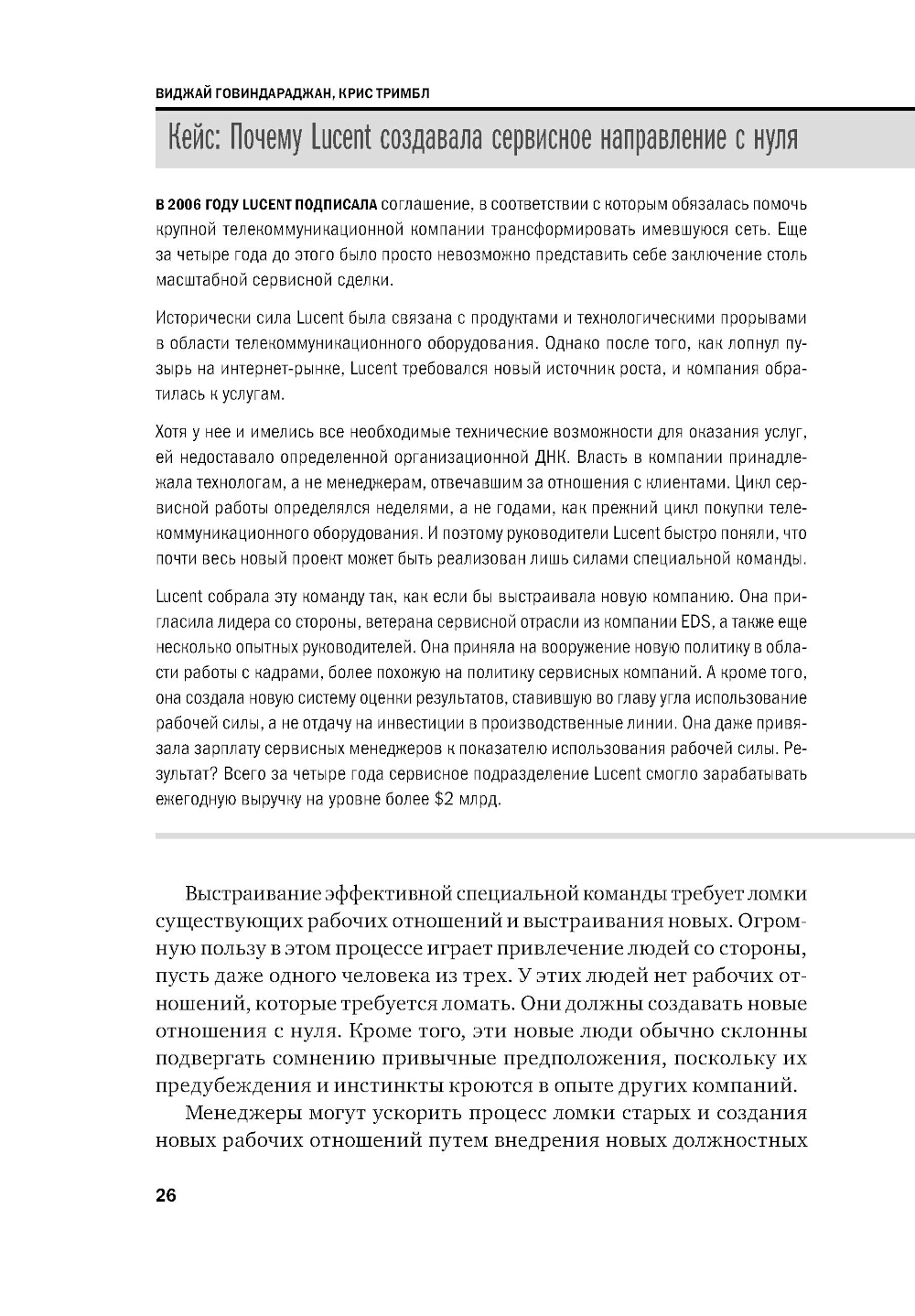 ВИДЖАЙ ГОВИНДАРАДЖАН, КРИС ТРИМБЛ

Кейс: Почему Lucent создавала сервисное направление с нуля

В 2006 ГОДУ LUCENT ПОДПИСАЛА соглашение, в соответствии с которым обязалась помочь крупной телекоммуникационной компании трансформировать имевшуюся сеть. Еще за четыре года до этого было просто невозможно представить себе заключение столь масштабной сервисной сделки.

Исторически сила Lucent была связана с продуктами и технологическими прорывами в области телекоммуникационного оборудования. Однако после того, как лопнул пузырь на интернет-рынке, Lucent требовался новый источник роста, и компания обратилась к услугам.

Хотя у нее и имелись все необходимые технические возможности для оказания услуг, ей недоставало определенной организационной ДНК. Власть в компании принадлежала технологам, а не менеджерам, отвечавшим за отношения с клиентами. Цикл сервисной работы определялся неделями, а не годами, как прежний цикл покупки телекоммуникационного оборудования. И поэтому руководители Lucent быстро поняли, что почти весь новый проект может быть реализован лишь силами специальной команды.

Lucent собрала эту команду так, как если бы выстраивала новую компанию. Она пригласила лидера со стороны, ветерана сервисной отрасли из компании EDS, а также еще несколько опытных руководителей. Она приняла на вооружение новую политику в области работы с кадрами, более похожую на политику сервисных компаний. А кроме того, она создала новую систему оценки результатов, ставившую во главу угла использование рабочей силы, а не отдачу на инвестиции в производственные линии. Она даже привязала зарплату сервисных менеджеров к показателю использования рабочей силы. Результат? Всего за четыре года сервисное подразделение Lucent смогло зарабатывать ежегодную выручку на уровне более $2 млрд.

Выстраивание эффективной специальной команды требует ломки существующих рабочих отношений и выстраивания новых. Огромную пользу в этом процессе играет привлечение людей со стороны, пусть даже одного человека из трех. У этих людей нет рабочих отношений, которые требуется ломать. Они должны создавать новые отношения с нуля. Кроме того, эти новые люди обычно склонны подвергать сомнению привычные предположения, поскольку их предубеждения и инстинкты кроются в опыте других компаний.

Менеджеры могут ускорить процесс ломки старых и создания новых рабочих отношений путем внедрения новых должностных

26